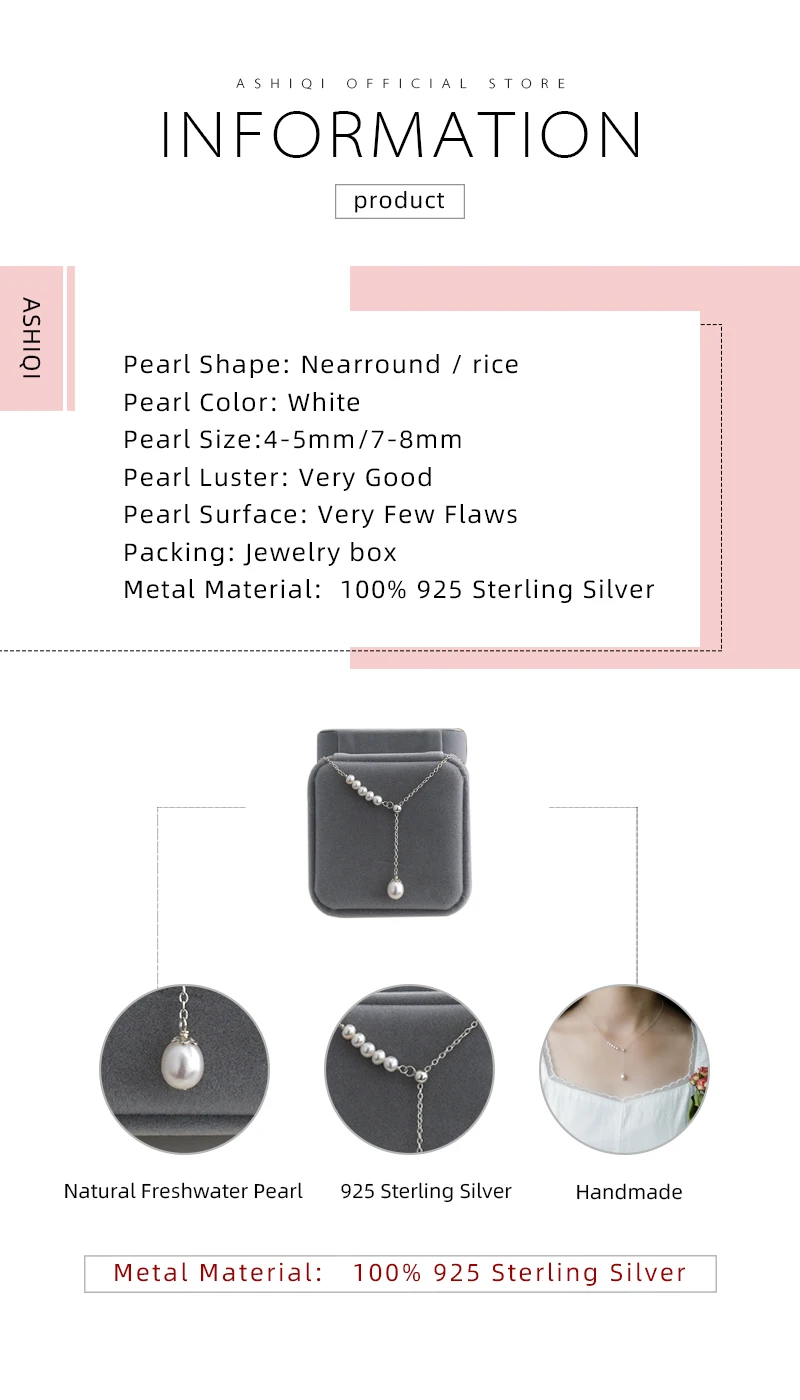 ASHIQI OFFICIAL STORE
INFORMATION
product

ASHIQI

Pearl Shape: Nearround / rice
Pearl Color: White
Pearl Size:4-5mm/7-8mm
Pearl Luster: Very Good
Pearl Surface: Very Few Flaws
Packing: Jewelry box
Metal Material: 100% 925 Sterling Silver

Natural Freshwater Pearl
925 Sterling Silver
Handmade

Metal Material: 100% 925 Sterling Silver